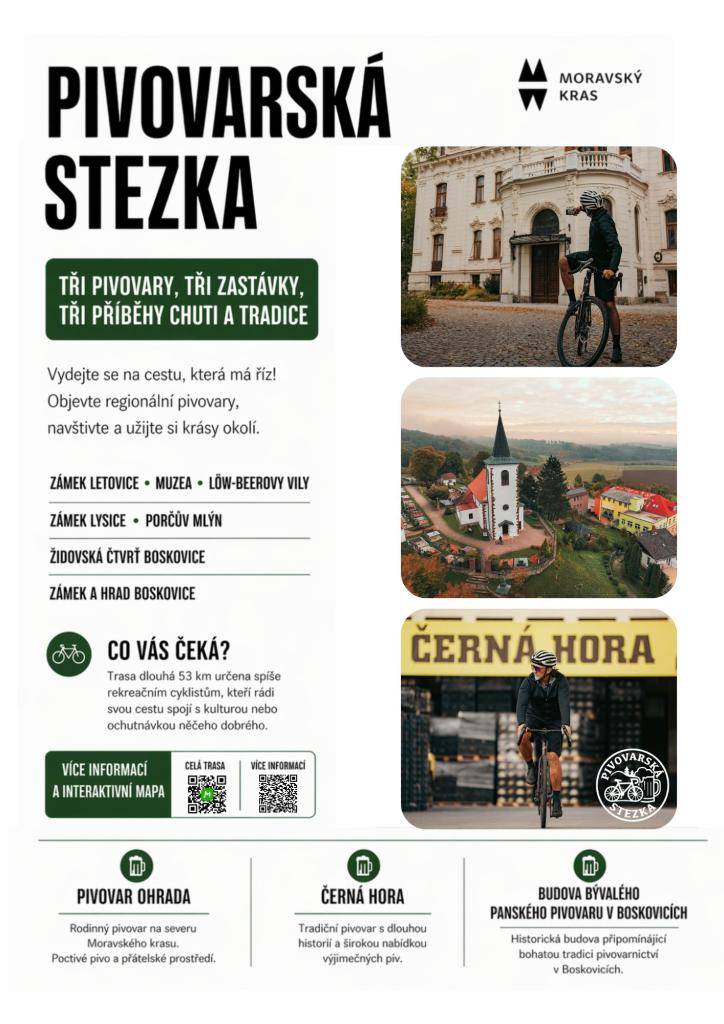 PIVOVARSKÁ STEZKA

MORAVSKÝ KRAS

TŘI PIVOVARY, TŘI ZASTÁVKY, TŘI PŘÍBĚHY CHUTI A TRADICE

Vydejte se na cestu, která má říz! Objevte regionální pivovary, navštivte a užijte si krásy okolí.

ZÁMEK LETOVICE • MUZEA • LÖW-BEEROVY VILY

ZÁMEK LYSICE • PORČŮV MLÝN

ŽIDOVSKÁ ČTVRŤ BOSKOVICE

ZÁMEK A HRAD BOSKOVICE

CO VÁS ČEKÁ?

Trasa dlouhá 53 km určena spíše rekreačním cyklistům, kteří rádi svou cestu spojí s kulturou nebo ochutnávkou něčeho dobrého.

VÍCE INFORMACÍ A INTERAKTIVNÍ MAPA

CELÁ TRASA

VÍCE INFORMACÍ

ČERNÁ HORA

PIVOVARSKÁ STEZKA

PIVOVAR OHRADA

Rodinný pivovar na severu Moravského krasu. Poctivé pivo a přátelské prostředí.

ČERNÁ HORA

Tradiční pivovar s dlouhou historií a širokou nabídkou výjimečných piv.

BUDOVA BÝVALÉHO PANSKÉHO PIVOVARU V BOSKOVICÍCH

Historická budova připomínající bohatou tradici pivovarnictví v Boskovicích.